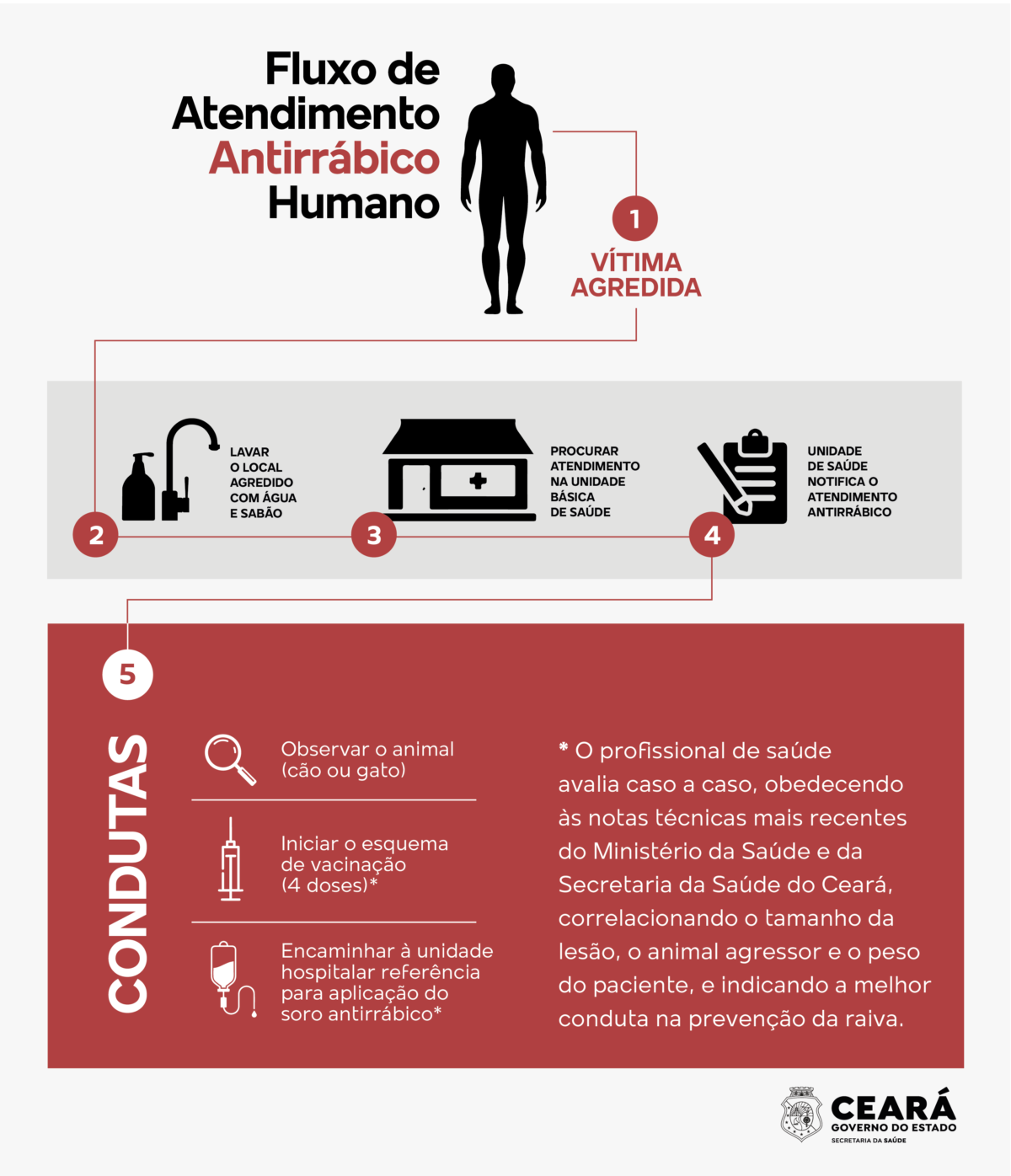 Fluxo de Atendimento Antirrábico Humano

1
VÍTIMA AGREDIDA

2
LAVAR O LOCAL AGREDIDO COM ÁGUA E SABÃO

3
PROCURAR ATENDIMENTO NA UNIDADE BÁSICA DE SAÚDE

4
UNIDADE DE SAÚDE NOTIFICA O ATENDIMENTO ANTIRRÁBICO

5
CONDUTAS

Observar o animal (cão ou gato)

Iniciar o esquema de vacinação (4 doses)*

Encaminhar à unidade hospitalar referência para aplicação do soro antirrábico*

* O profissional de saúde avalia caso a caso, obedecendo às notas técnicas mais recentes do Ministério da Saúde e da Secretaria da Saúde do Ceará, correlacionando o tamanho da lesão, o animal agressor e o peso do paciente, e indicando a melhor conduta na prevenção da raiva.

CEARÁ
GOVERNO DO ESTADO
SECRETARIA DA SAÚDE